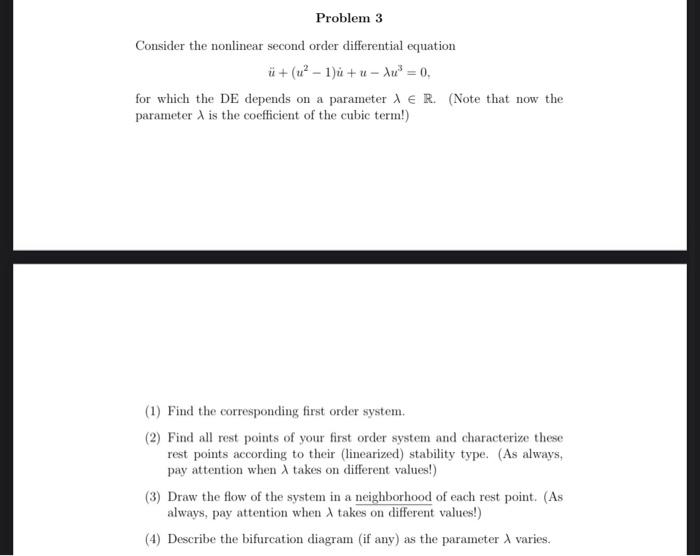 Problem 3

Consider the nonlinear second order differential equation

$\ddot{u} + (u^2 - 1)\dot{u} + u - \lambda u^3 = 0,$

for which the DE depends on a parameter $\lambda \in \mathbb{R}$. (Note that now the parameter $\lambda$ is the coefficient of the cubic term!)

(1) Find the corresponding first order system.

(2) Find all rest points of your first order system and characterize these rest points according to their (linearized) stability type. (As always, pay attention when $\lambda$ takes on different values!)

(3) Draw the flow of the system in a neighborhood of each rest point. (As always, pay attention when $\lambda$ takes on different values!)

(4) Describe the bifurcation diagram (if any) as the parameter $\lambda$ varies.